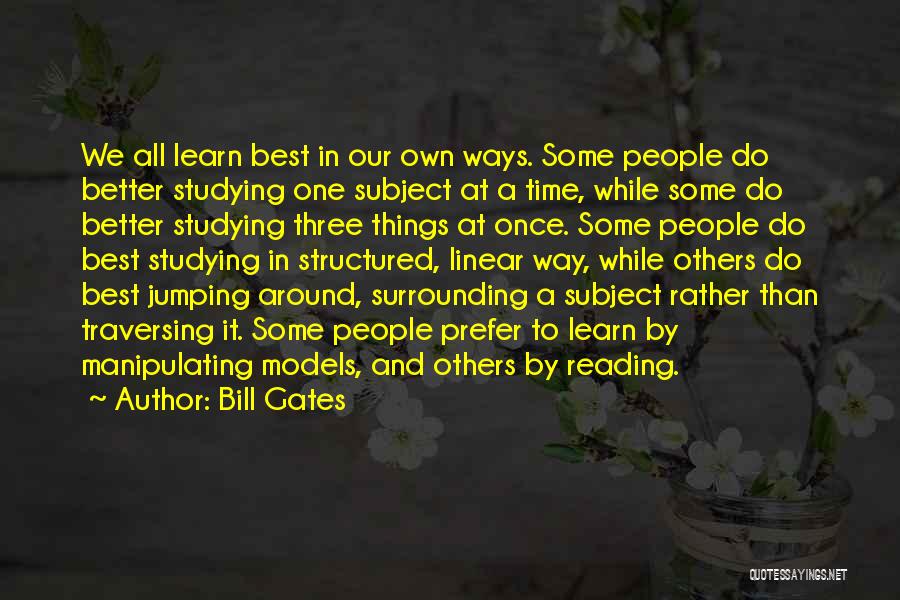 We all learn best in our own ways. Some people do better studying one subject at a time, while some do better studying three things at once. Some people do best studying in structured, linear way, while others do best jumping around, surrounding a subject rather than traversing it. Some people prefer to learn by manipulating models, and others by reading.

~ Author: Bill Gates

QUOTESSAYINGS.NET